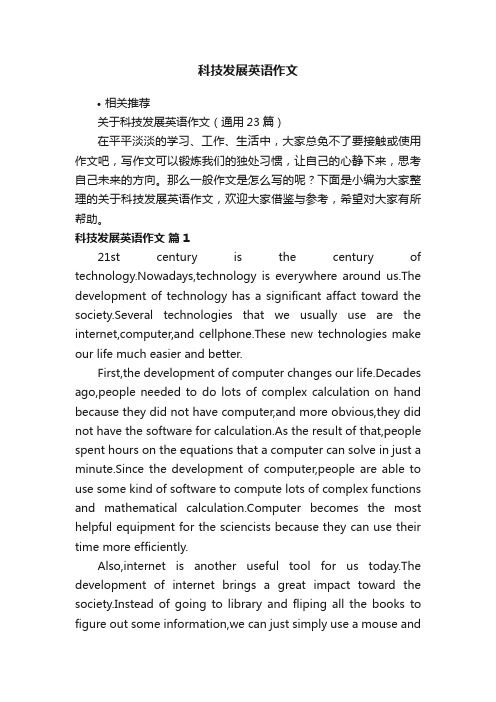 科技发展英语作文

• 相关推荐

关于科技发展英语作文（通用23篇）

在平平淡淡的学习、工作、生活中，大家总免不了要接触或使用作文吧，写作文可以锻炼我们的独处习惯，让自己的心静下来，思考自己未来的方向。那么一般作文是怎么写的呢？下面是小编为大家整理的关于科技发展英语作文，欢迎大家借鉴与参考，希望对大家有所帮助。

科技发展英语作文 篇1

21st century is the century of technology.Nowadays,technology is everywhere around us.The development of technology has a significant affact toward the society.Several technologies that we usually use are the internet,computer,and cellphone.These new technologies make our life much easier and better.

First,the development of computer changes our life.Decades ago,people needed to do lots of complex calculation on hand because they did not have computer,and more obvious,they did not have the software for calculation.As the result of that,people spent hours on the equations that a computer can solve in just a minute.Since the development of computer,people are able to use some kind of software to compute lots of complex functions and mathematical calculation.Computer becomes the most helpful equipment for the sciencists because they can use their time more efficiently.

Also,internet is another useful tool for us today.The development of internet brings a great impact toward the society.Instead of going to library and fliping all the books to figure out some information,we can just simply use a mouse and